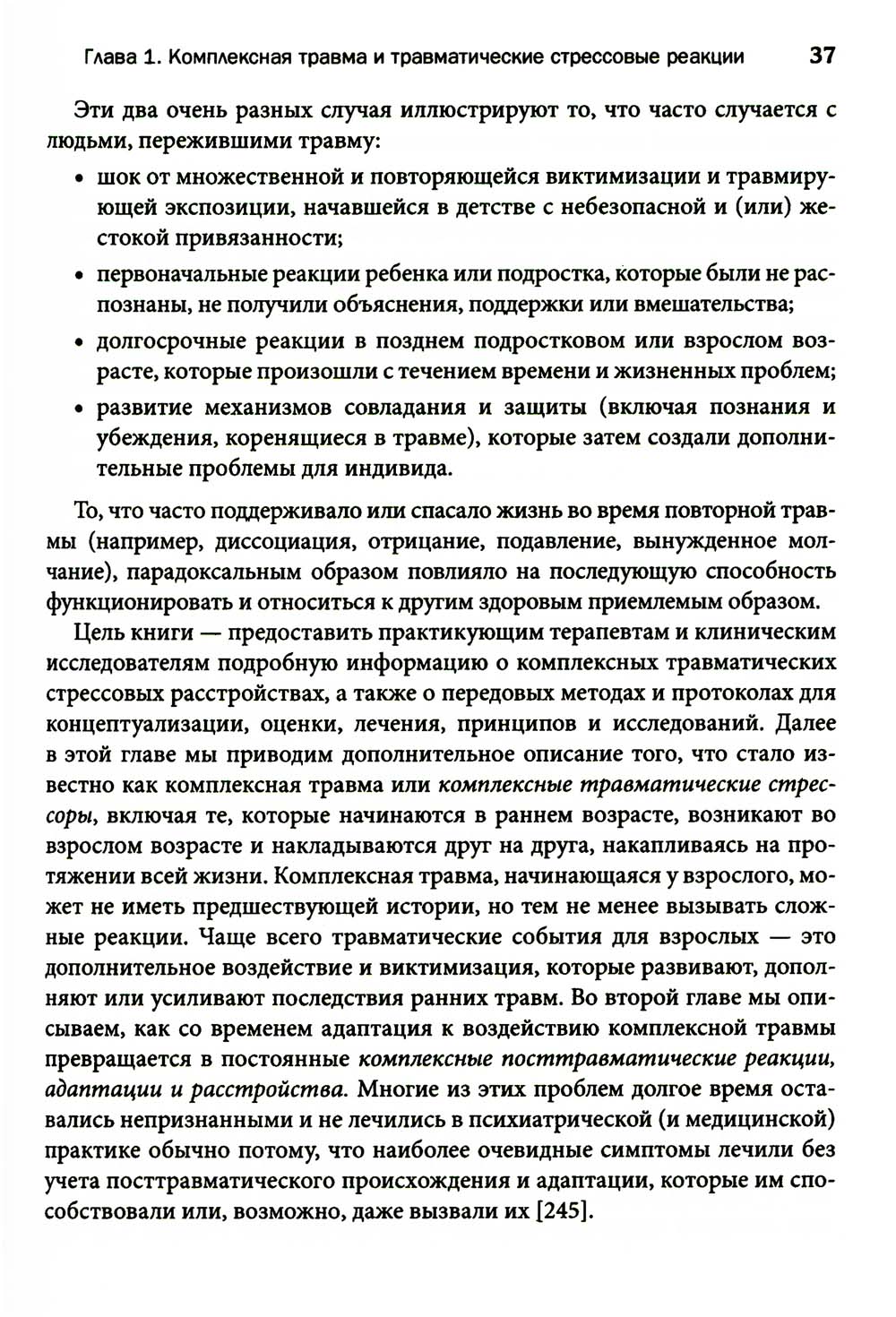 Глава 1. Комплексная травма и травматические стрессовые реакции 37

Эти два очень разных случая иллюстрируют то, что часто случается с людьми, пережившими травму:

• шок от множественной и повторяющейся виктимизации и травмирующей экспозиции, начавшейся в детстве с небезопасной и (или) жестокой привязанности;

• первоначальные реакции ребенка или подростка, которые были не распознаны, не получили объяснения, поддержки или вмешательства;

• долгосрочные реакции в позднем подростковом или взрослом возрасте, которые произошли с течением времени и жизненных проблем;

• развитие механизмов совладания и защиты (включая познания и убеждения, коренящиеся в травме), которые затем создали дополнительные проблемы для индивида.

То, что часто поддерживало или спасало жизнь во время повторной травмы (например, диссоциация, отрицание, подавление, вынужденное молчание), парадоксальным образом повлияло на последующую способность функционировать и относиться к другим здоровым приемлемым образом.

Цель книги — предоставить практикующим терапевтам и клиническим исследователям подробную информацию о комплексных травматических стрессовых расстройствах, а также о передовых методах и протоколах для концептуализации, оценки, лечения, принципов и исследований. Далее в этой главе мы приводим дополнительное описание того, что стало известно как комплексная травма или комплексные травматические стрессоры, включая те, которые начинаются в раннем возрасте, возникают во взрослом возрасте и накладываются друг на друга, накапливаясь на протяжении всей жизни. Комплексная травма, начинающаяся у взрослого, может не иметь предшествующей истории, но тем не менее вызывать сложные реакции. Чаще всего травматические события для взрослых — это дополнительное воздействие и виктимизация, которые развивают, дополняют или усиливают последствия ранних травм. Во второй главе мы описываем, как со временем адаптация к воздействию комплексной травмы превращается в постоянные комплексные посттравматические реакции, адаптации и расстройства. Многие из этих проблем долгое время оставались непризнанными и не лечились в психиатрической (и медицинской) практике обычно потому, что наиболее очевидные симптомы лечили без учета посттравматического происхождения и адаптации, которые им способствовали или, возможно, даже вызвали их [245].